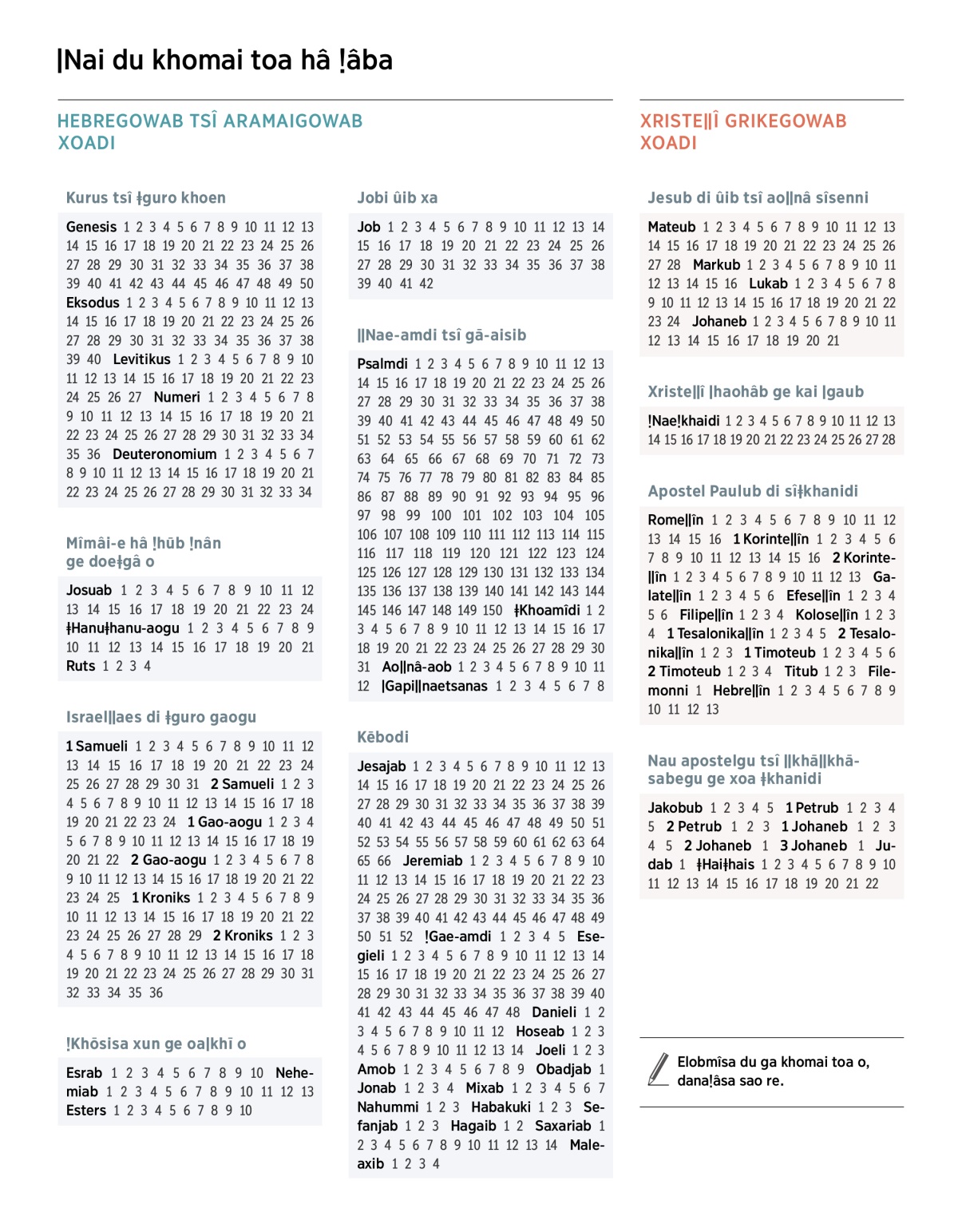 ǀNai du khomai toa hâ ǃâba

HEBREGOWAB TSÎ ARAMAIGOWAB XOADI

Kurus tsî ǂguro khoen

Genesis 1 2 3 4 5 6 7 8 9 10 11 12 13 14 15 16 17 18 19 20 21 22 23 24 25 26 27 28 29 30 31 32 33 34 35 36 37 38 39 40 41 42 43 44 45 46 47 48 49 50 Eksodus 1 2 3 4 5 6 7 8 9 10 11 12 13 14 15 16 17 18 19 20 21 22 23 24 25 26 27 28 29 30 31 32 33 34 35 36 37 38 39 40 Levitikus 1 2 3 4 5 6 7 8 9 10 11 12 13 14 15 16 17 18 19 20 21 22 23 24 25 26 27 Numeri 1 2 3 4 5 6 7 8 9 10 11 12 13 14 15 16 17 18 19 20 21 22 23 24 25 26 27 28 29 30 31 32 33 34 35 36 Deuteronomium 1 2 3 4 5 6 7 8 9 10 11 12 13 14 15 16 17 18 19 20 21 22 23 24 25 26 27 28 29 30 31 32 33 34

Mîmâi-e hâ ǃhūb ǃnân ge doeǂgâ o

Josuab 1 2 3 4 5 6 7 8 9 10 11 12 13 14 15 16 17 18 19 20 21 22 23 24 ǂHanuǂhanu-aogu 1 2 3 4 5 6 7 8 9 10 11 12 13 14 15 16 17 18 19 20 21 Ruts 1 2 3 4

Israelǁaes di ǂguro gaogu

1 Samueli 1 2 3 4 5 6 7 8 9 10 11 12 13 14 15 16 17 18 19 20 21 22 23 24 25 26 27 28 29 30 31 2 Samueli 1 2 3 4 5 6 7 8 9 10 11 12 13 14 15 16 17 18 19 20 21 22 23 24 1 Gao-aogu 1 2 3 4 5 6 7 8 9 10 11 12 13 14 15 16 17 18 19 20 21 22 2 Gao-aogu 1 2 3 4 5 6 7 8 9 10 11 12 13 14 15 16 17 18 19 20 21 22 23 24 25 1 Kroniks 1 2 3 4 5 6 7 8 9 10 11 12 13 14 15 16 17 18 19 20 21 22 23 24 25 26 27 28 29 2 Kroniks 1 2 3 4 5 6 7 8 9 10 11 12 13 14 15 16 17 18 19 20 21 22 23 24 25 26 27 28 29 30 31 32 33 34 35 36

ǃKhōsisa xun ge oaǀkhī o

Esrab 1 2 3 4 5 6 7 8 9 10 Nehemiab 1 2 3 4 5 6 7 8 9 10 11 12 13 Esters 1 2 3 4 5 6 7 8 9 10

Jobi ûib xa

Job 1 2 3 4 5 6 7 8 9 10 11 12 13 14 15 16 17 18 19 20 21 22 23 24 25 26 27 28 29 30 31 32 33 34 35 36 37 38 39 40 41 42

ǁNae-amdi tsî gā-aisib

Psalmdi 1 2 3 4 5 6 7 8 9 10 11 12 13 14 15 16 17 18 19 20 21 22 23 24 25 26 27 28 29 30 31 32 33 34 35 36 37 38 39 40 41 42 43 44 45 46 47 48 49 50 51 52 53 54 55 56 57 58 59 60 61 62 63 64 65 66 67 68 69 70 71 72 73 74 75 76 77 78 79 80 81 82 83 84 85 86 87 88 89 90 91 92 93 94 95 96 97 98 99 100 101 102 103 104 105 106 107 108 109 110 111 112 113 114 115 116 117 118 119 120 121 122 123 124 125 126 127 128 129 130 131 132 133 134 135 136 137 138 139 140 141 142 143 144 145 146 147 148 149 150 ǂKhoamîdi 1 2 3 4 5 6 7 8 9 10 11 12 13 14 15 16 17 18 19 20 21 22 23 24 25 26 27 28 29 30 31 Aoǁnâ-aob 1 2 3 4 5 6 7 8 9 10 11 12 ǀGapiǁnaetsanas 1 2 3 4 5 6 7 8

Kēbodi

Jesajab 1 2 3 4 5 6 7 8 9 10 11 12 13 14 15 16 17 18 19 20 21 22 23 24 25 26 27 28 29 30 31 32 33 34 35 36 37 38 39 40 41 42 43 44 45 46 47 48 49 50 51 52 53 54 55 56 57 58 59 60 61 62 63 64 65 66 Jeremiab 1 2 3 4 5 6 7 8 9 10 11 12 13 14 15 16 17 18 19 20 21 22 23 24 25 26 27 28 29 30 31 32 33 34 35 36 37 38 39 40 41 42 43 44 45 46 47 48 49 50 51 52 ǃGae-amdi 1 2 3 4 5 Esegieli 1 2 3 4 5 6 7 8 9 10 11 12 13 14 15 16 17 18 19 20 21 22 23 24 25 26 27 28 29 30 31 32 33 34 35 36 37 38 39 40 41 42 43 44 45 46 47 48 Danieli 1 2 3 4 5 6 7 8 9 10 11 12 Hoseab 1 2 3 4 5 6 7 8 9 10 11 12 13 14 Joeli 1 2 3 Amob 1 2 3 4 5 6 7 8 9 Obadjab 1 Jonab 1 2 3 4 Mixab 1 2 3 4 5 6 7 Nahummi 1 2 3 Habakuki 1 2 3 Sefanjab 1 2 3 Hagaib 1 2 Saxariab 1 2 3 4 5 6 7 8 9 10 11 12 13 14 Maleaxib 1 2 3 4

XRISTEǁÎ GRIKEGOWAB XOADI

Jesub di ûib tsî aoǁnâ sîsenni

Mateub 1 2 3 4 5 6 7 8 9 10 11 12 13 14 15 16 17 18 19 20 21 22 23 24 25 26 27 28 Markub 1 2 3 4 5 6 7 8 9 10 11 12 13 14 15 16 Lukab 1 2 3 4 5 6 7 8 9 10 11 12 13 14 15 16 17 18 19 20 21 22 23 24 Johaneb 1 2 3 4 5 6 7 8 9 10 11 12 13 14 15 16 17 18 19 20 21

Xristeǁî ǀhaohâb ge kai ǀgaub

ǃNaeǃkhaidi 1 2 3 4 5 6 7 8 9 10 11 12 13 14 15 16 17 18 19 20 21 22 23 24 25 26 27 28

Apostel Paulub di sîǂkhanidi

Romeǁîn 1 2 3 4 5 6 7 8 9 10 11 12 13 14 15 16 1 Korinteǁîn 1 2 3 4 5 6 7 8 9 10 11 12 13 14 15 16 2 Korinteǁîn 1 2 3 4 5 6 7 8 9 10 11 12 13 Galateǁîn 1 2 3 4 5 6 Efeseǁîn 1 2 3 4 5 6 Filipeǁîn 1 2 3 4 Koloseǁîn 1 2 3 4 1 Tesalonikaǁîn 1 2 3 4 5 2 Tesalonikaǁîn 1 2 3 1 Timoteub 1 2 3 4 5 6 2 Timoteub 1 2 3 4 Titub 1 2 3 Filemonni 1 Hebreǁîn 1 2 3 4 5 6 7 8 9 10 11 12 13

Nau apostelgu tsî ǁkhāǁkhāsabegu ge xoa ǂkhanidi

Jakobub 1 2 3 4 5 1 Petrub 1 2 3 4 5 2 Petrub 1 2 3 1 Johaneb 1 2 3 4 5 2 Johaneb 1 3 Johaneb 1 Judab 1 ǂHaiǂhais 1 2 3 4 5 6 7 8 9 10 11 12 13 14 15 16 17 18 19 20 21 22

Elobmîsa du ga khomai toa o, danaǃâsa sao re.